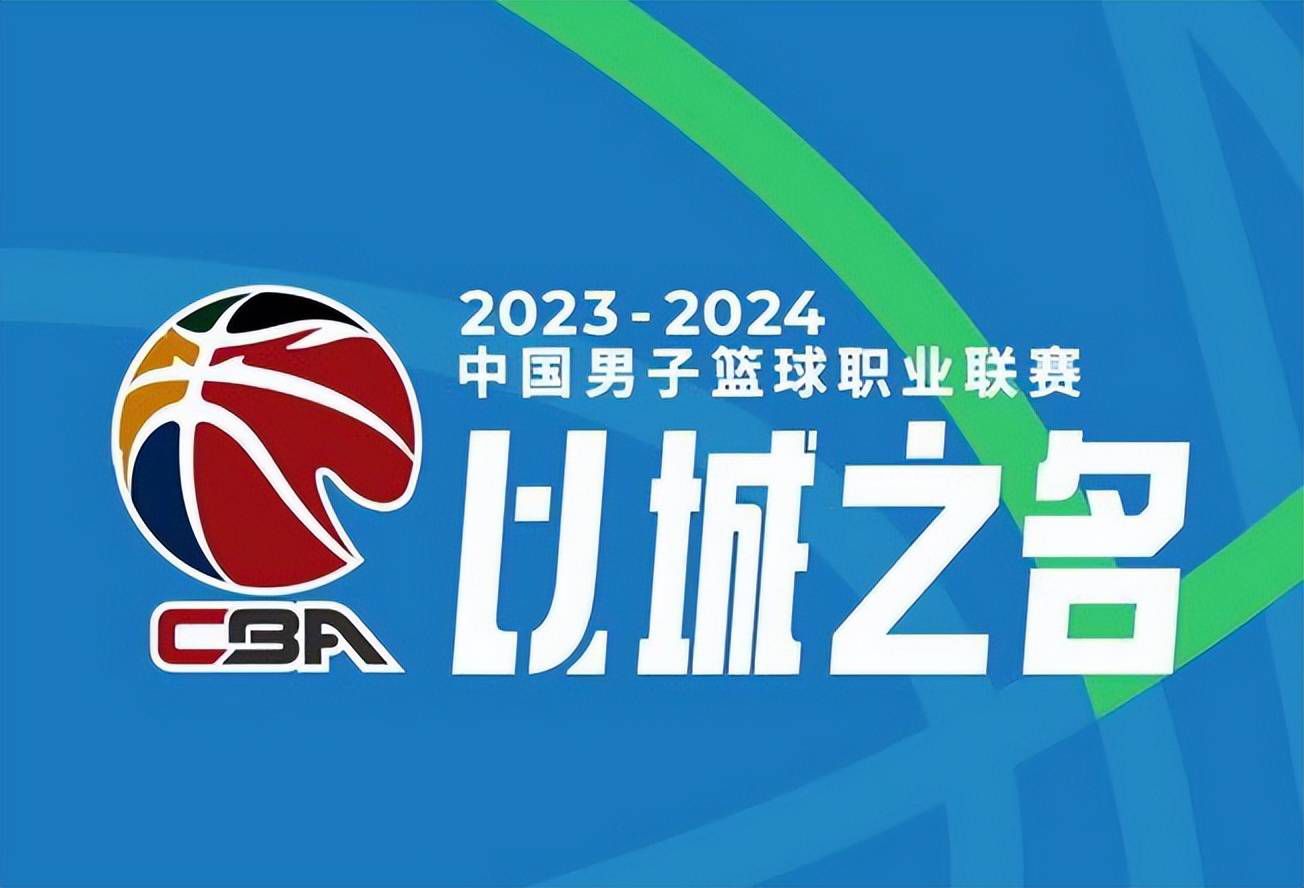 CBA

2023-2024
中国男子篮球职业联赛
以城之名